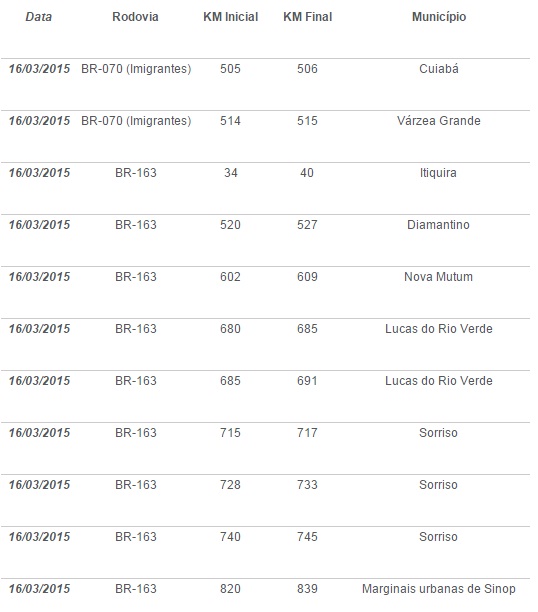 | Data | Rodovia | KM Inicial | KM Final | Município |
|---|---|---|---|---|
| 16/03/2015 | BR-070 (Imigrantes) | 505 | 506 | Cuiabá |
| 16/03/2015 | BR-070 (Imigrantes) | 514 | 515 | Várzea Grande |
| 16/03/2015 | BR-163 | 34 | 40 | Itiquira |
| 16/03/2015 | BR-163 | 520 | 527 | Diamantino |
| 16/03/2015 | BR-163 | 602 | 609 | Nova Mutum |
| 16/03/2015 | BR-163 | 680 | 685 | Lucas do Rio Verde |
| 16/03/2015 | BR-163 | 685 | 691 | Lucas do Rio Verde |
| 16/03/2015 | BR-163 | 715 | 717 | Sorriso |
| 16/03/2015 | BR-163 | 728 | 733 | Sorriso |
| 16/03/2015 | BR-163 | 740 | 745 | Sorriso |
| 16/03/2015 | BR-163 | 820 | 839 | Marginais urbanas de Sinop |